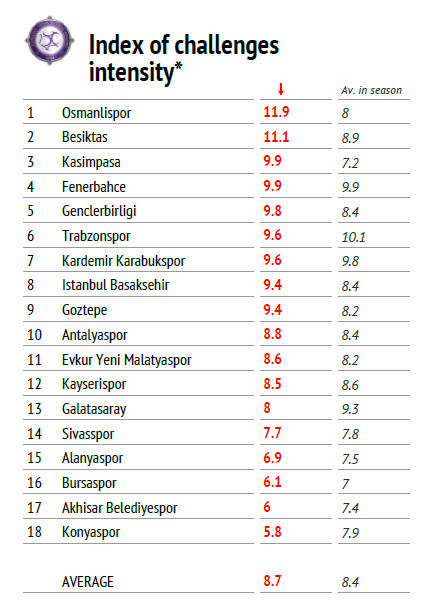 Index of challenges intensity*

| | | ↓ | Av. in season |
|---|---|---|---|
| 1 | Osmanlispor | 11.9 | 8 |
| 2 | Besiktas | 11.1 | 8.9 |
| 3 | Kasimpasa | 9.9 | 7.2 |
| 4 | Fenerbahce | 9.9 | 9.9 |
| 5 | Genclerbirligi | 9.8 | 8.4 |
| 6 | Trabzonspor | 9.6 | 10.1 |
| 7 | Kardemir Karabukspor | 9.6 | 9.8 |
| 8 | Istanbul Basaksehir | 9.4 | 8.4 |
| 9 | Goztepe | 9.4 | 8.2 |
| 10 | Antalyaspor | 8.8 | 8.4 |
| 11 | Evkur Yeni Malatyaspor | 8.6 | 8.2 |
| 12 | Kayserispor | 8.5 | 8.6 |
| 13 | Galatasaray | 8 | 9.3 |
| 14 | Sivasspor | 7.7 | 7.8 |
| 15 | Alanyaspor | 6.9 | 7.5 |
| 16 | Bursaspor | 6.1 | 7 |
| 17 | Akhisar Belediyespor | 6 | 7.4 |
| 18 | Konyaspor | 5.8 | 7.9 |
| | AVERAGE | 8.7 | 8.4 |